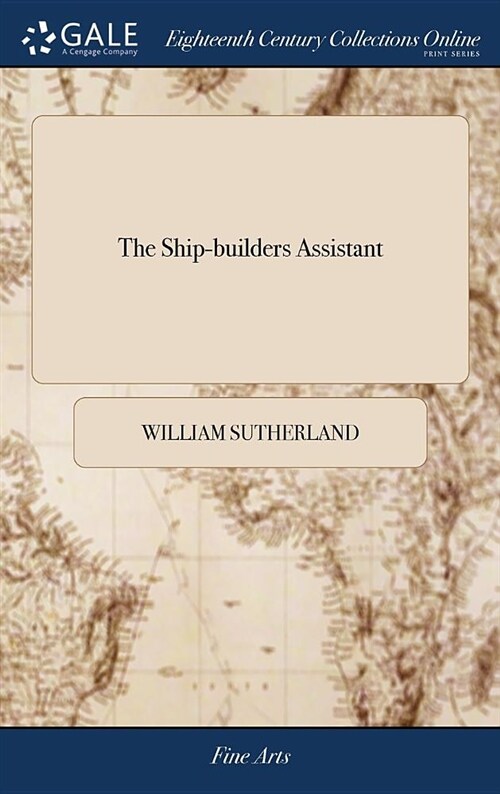 GALE
A Cengage Company

Eighteenth Century Collections Online
PRINT SERIES

The Ship-builders Assistant

WILLIAM SUTHERLAND

Fine Arts